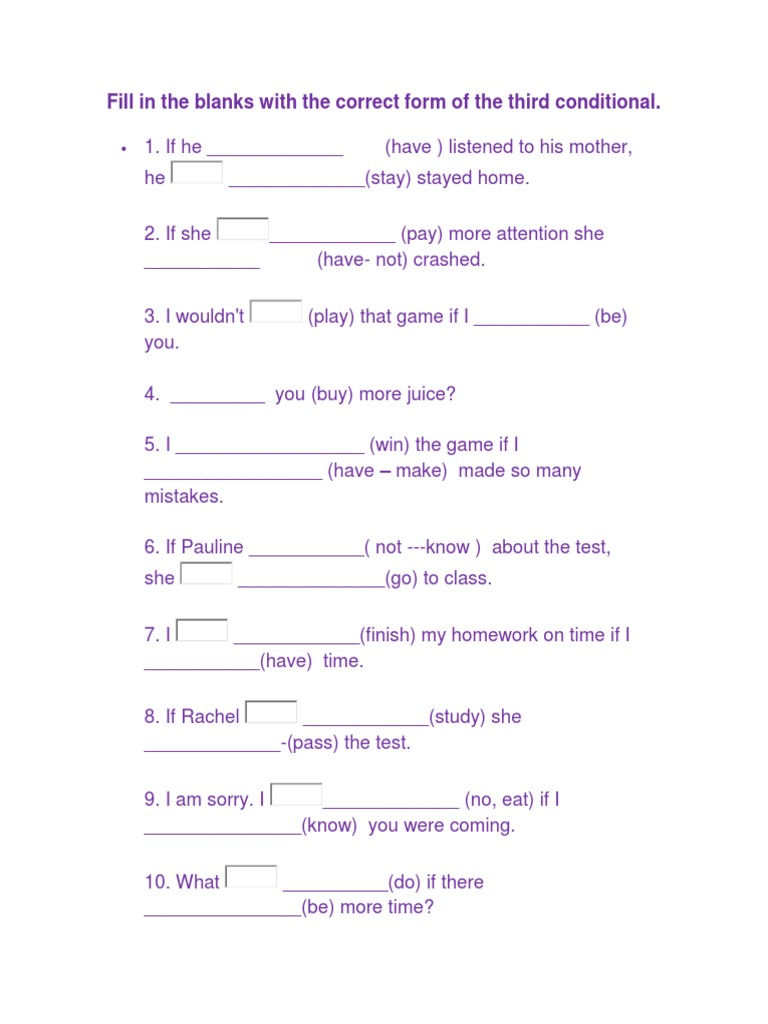 Fill in the blanks with the correct form of the third conditional.

• 1. If he _____________ (have ) listened to his mother, he _____________(stay) stayed home.

2. If she ____________ (pay) more attention she ___________ (have- not) crashed.

3. I wouldn't (play) that game if I ___________ (be) you.

4. _________ you (buy) more juice?

5. I __________________ (win) the game if I _________________ (have – make) made so many mistakes.

6. If Pauline ___________( not ---know ) about the test, she ______________(go) to class.

7. I ____________(finish) my homework on time if I ___________(have) time.

8. If Rachel ____________(study) she _____________-(pass) the test.

9. I am sorry. I _____________ (no, eat) if I _______________(know) you were coming.

10. What __________(do) if there _______________(be) more time?